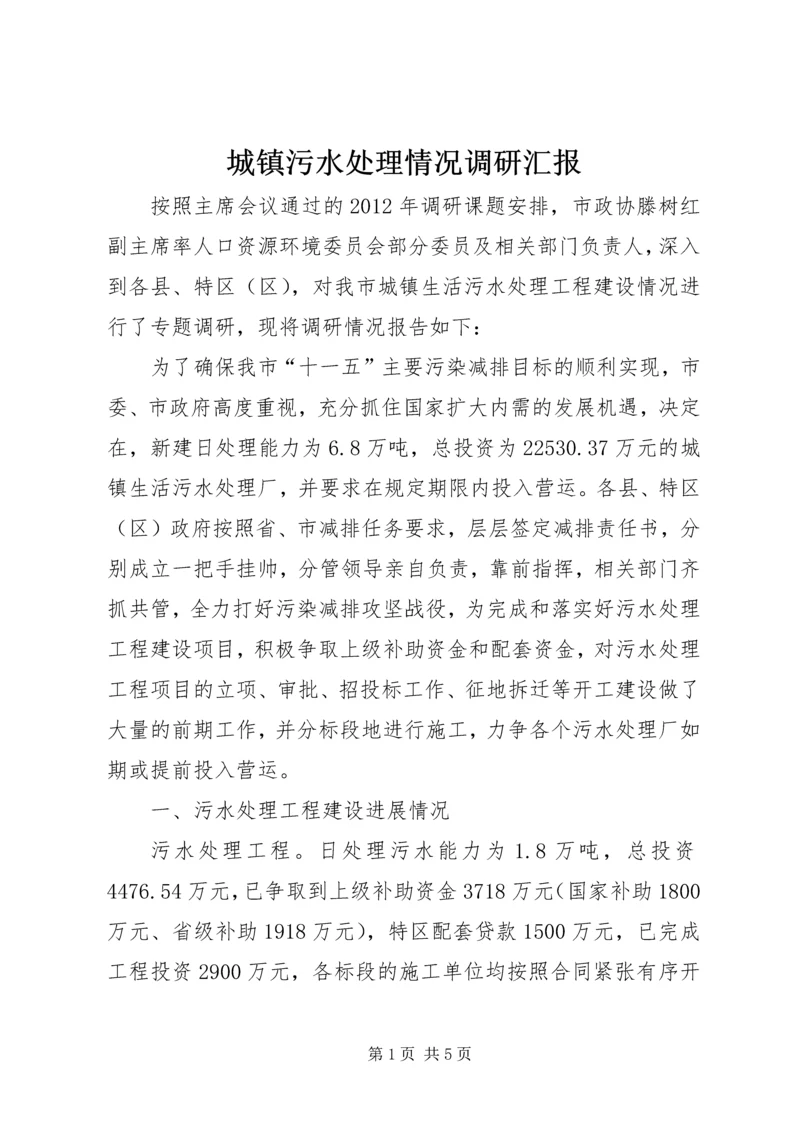 城镇污水处理情况调研汇报

按照主席会议通过的2012年调研课题安排，市政协滕树红副主席率人口资源环境委员会部分委员及相关部门负责人，深入到各县、特区（区），对我市城镇生活污水处理工程建设情况进行了专题调研，现将调研情况报告如下：

为了确保我市“十一五”主要污染减排目标的顺利实现，市委、市政府高度重视，充分抓住国家扩大内需的发展机遇，决定在，新建日处理能力为6.8万吨，总投资为22530.37万元的城镇生活污水处理厂，并要求在规定期限内投入营运。各县、特区（区）政府按照省、市减排任务要求，层层签定减排责任书，分别成立一把手挂帅，分管领导亲自负责，靠前指挥，相关部门齐抓共管，全力打好污染减排攻坚战役，为完成和落实好污水处理工程建设项目，积极争取上级补助资金和配套资金，对污水处理工程项目的立项、审批、招投标工作、征地拆迁等开工建设做了大量的前期工作，并分标段地进行施工，力争各个污水处理厂如期或提前投入营运。

一、污水处理工程建设进展情况

污水处理工程。日处理污水能力为1.8万吨，总投资4476.54万元，已争取到上级补助资金3718万元（国家补助1800万元、省级补助1918万元），特区配套贷款1500万元，已完成工程投资2900万元，各标段的施工单位均按照合同紧张有序开

第1页 共5页